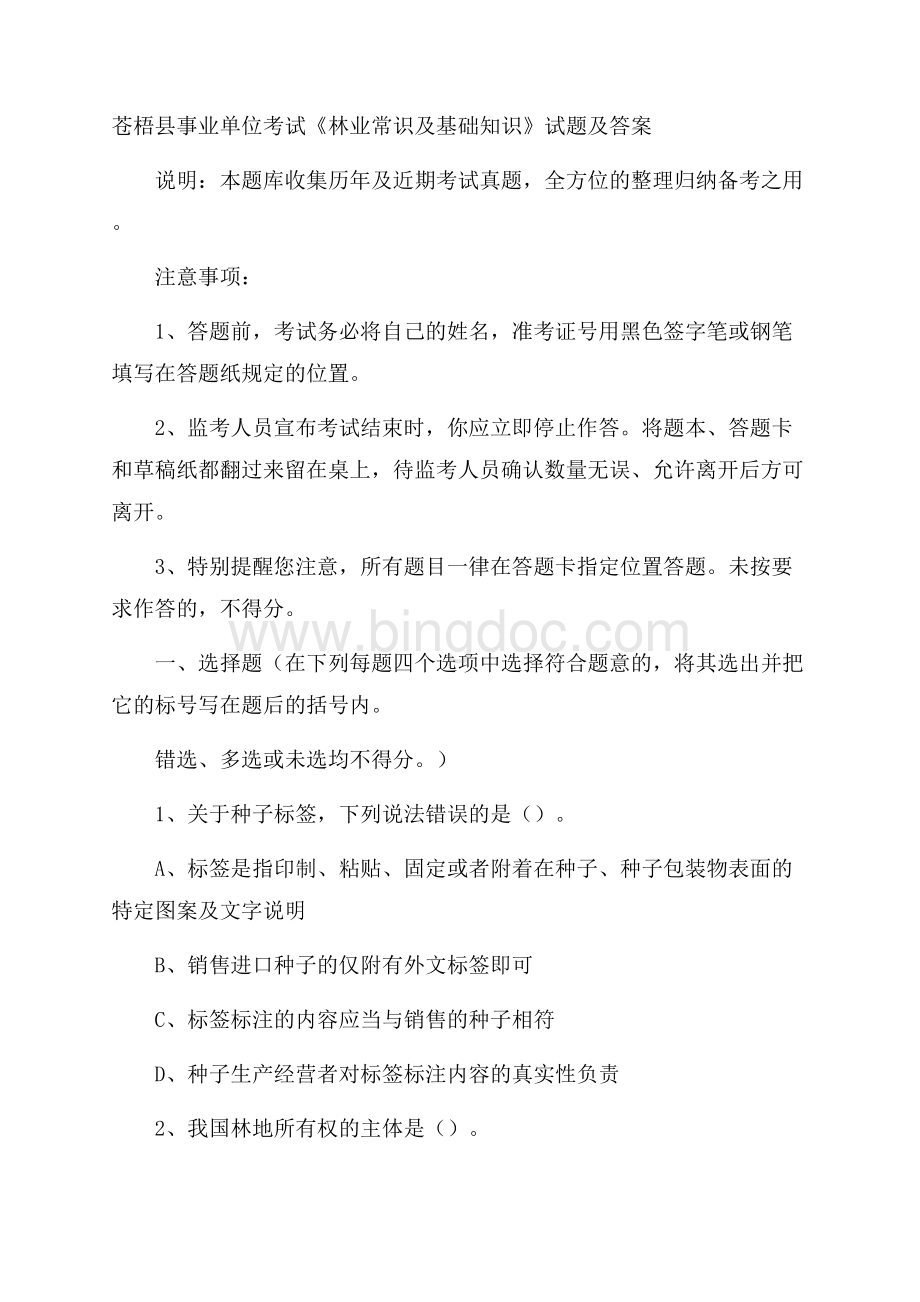 苍梧县事业单位考试《林业常识及基础知识》试题及答案

说明：本题库收集历年及近期考试真题，全方位的整理归纳备考之用。

注意事项：

1、答题前，考试务必将自己的姓名，准考证号用黑色签字笔或钢笔填写在答题纸规定的位置。

2、监考人员宣布考试结束时，你应立即停止作答。将题本、答题卡和草稿纸都翻过来留在桌上，待监考人员确认数量无误、允许离开后方可离开。

3、特别提醒您注意，所有题目一律在答题卡指定位置答题。未按要求作答的，不得分。

www.bingdoc.com

一、选择题（在下列每题四个选项中选择符合题意的，将其选出并把它的标号写在题后的括号内。

错选、多选或未选均不得分。）

1、关于种子标签，下列说法错误的是（）。

A、标签是指印制、粘贴、固定或者附着在种子、种子包装物表面的特定图案及文字说明

B、销售进口种子的仅附有外文标签即可

C、标签标注的内容应当与销售的种子相符

D、种子生产经营者对标签标注内容的真实性负责

2、我国林地所有权的主体是（）。